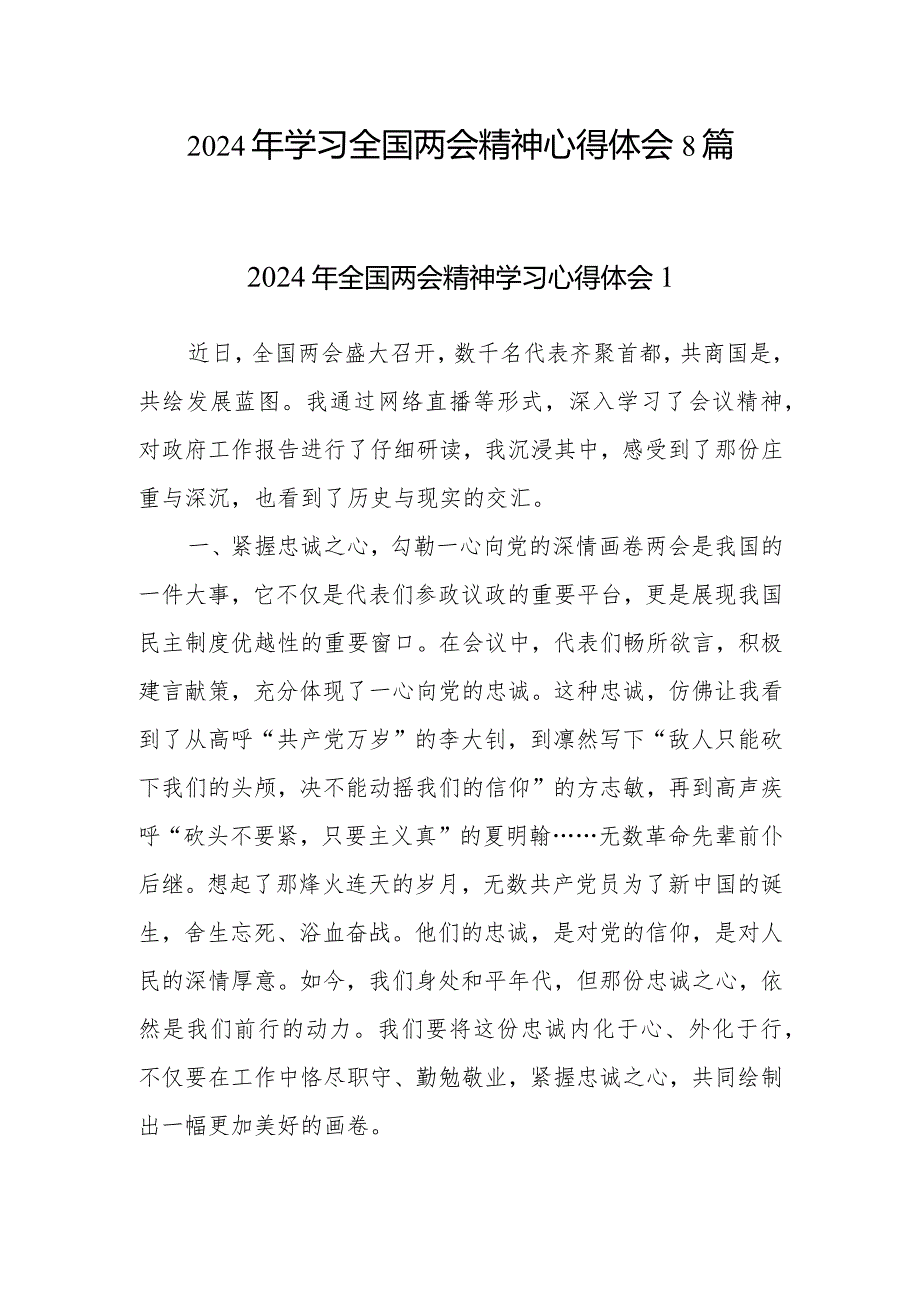 2024年学习全国两会精神心得体会8篇

2024年全国两会精神学习心得体会1

近日，全国两会盛大召开，数千名代表齐聚首都，共商国是，共绘发展蓝图。我通过网络直播等形式，深入学习了会议精神，对政府工作报告进行了仔细研读，我沉浸其中，感受到了那份庄重与深沉，也看到了历史与现实的交汇。

一、紧握忠诚之心，勾勒一心向党的深情画卷两会是我国的一件大事，它不仅是代表们参政议政的重要平台，更是展现我国民主制度优越性的重要窗口。在会议中，代表们畅所欲言，积极建言献策，充分体现了一心向党的忠诚。这种忠诚，仿佛让我看到了从高呼“共产党万岁”的李大钊，到凛然写下“敌人只能砍下我们的头颅，决不能动摇我们的信仰”的方志敏，再到高声疾呼“砍头不要紧，只要主义真”的夏明翰……无数革命先辈前仆后继。想起了那烽火连天的岁月，无数共产党员为了新中国的诞生，舍生忘死、浴血奋战。他们的忠诚，是对党的信仰，是对人民的深情厚意。如今，我们身处和平年代，但那份忠诚之心，依然是我们前行的动力。我们要将这份忠诚内化于心、外化于行，不仅要在工作中恪尽职守、勤勉敬业，紧握忠诚之心，共同绘制出一幅更加美好的画卷。